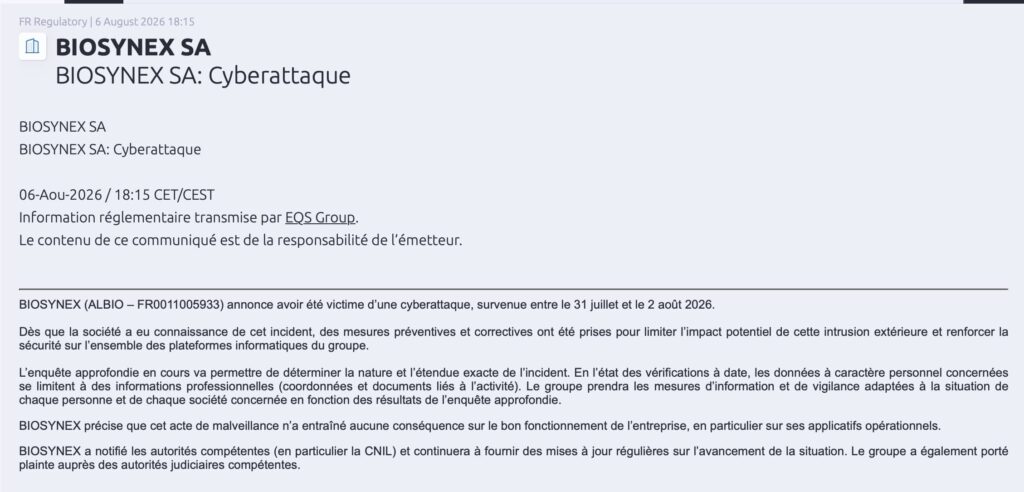 FR Regulatory | 6 August 2026 18:15

BIOSYNEX SA
BIOSYNEX SA: Cyberattaque

BIOSYNEX SA
BIOSYNEX SA: Cyberattaque

06-Aou-2026 / 18:15 CET/CEST
Information réglementaire transmise par EQS Group.
Le contenu de ce communiqué est de la responsabilité de l'émetteur.

BIOSYNEX (ALBIO – FR0011005933) annonce avoir été victime d'une cyberattaque, survenue entre le 31 juillet et le 2 août 2026.

Dès que la société a eu connaissance de cet incident, des mesures préventives et correctives ont été prises pour limiter l'impact potentiel de cette intrusion extérieure et renforcer la sécurité sur l'ensemble des plateformes informatiques du groupe.

L'enquête approfondie en cours va permettre de déterminer la nature et l'étendue exacte de l'incident. En l'état des vérifications à date, les données à caractère personnel concernées se limitent à des informations professionnelles (coordonnées et documents liés à l'activité). Le groupe prendra les mesures d'information et de vigilance adaptées à la situation de chaque personne et de chaque société concernée en fonction des résultats de l'enquête approfondie.

BIOSYNEX précise que cet acte de malveillance n'a entraîné aucune conséquence sur le bon fonctionnement de l'entreprise, en particulier sur ses applicatifs opérationnels.

BIOSYNEX a notifié les autorités compétentes (en particulier la CNIL) et continuera à fournir des mises à jour régulières sur l'avancement de la situation. Le groupe a également porté plainte auprès des autorités judiciaires compétentes.